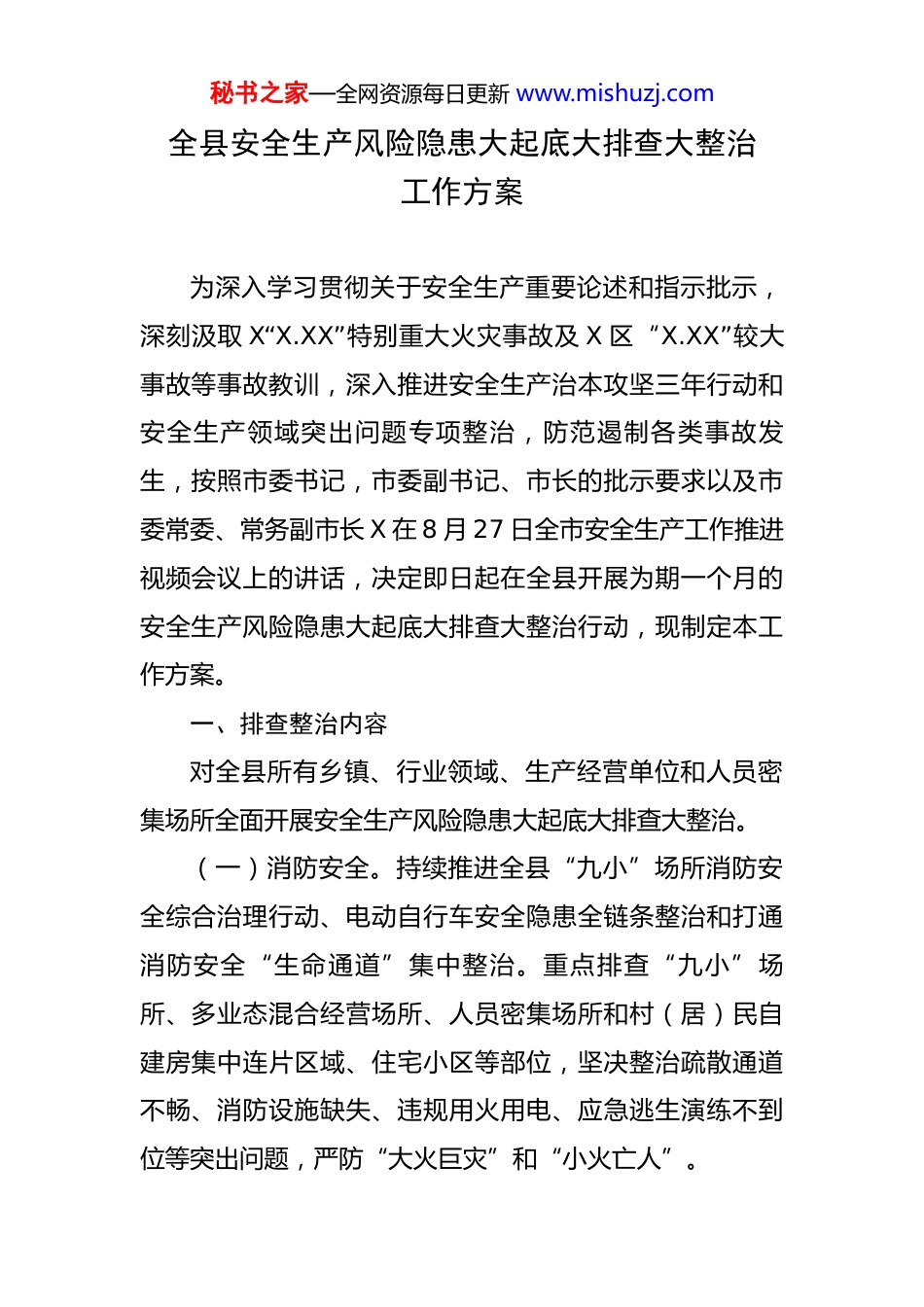 秘书之家—全网资源每日更新 www.mishuzj.com

全县安全生产风险隐患大起底大排查大整治工作方案

为深入学习贯彻关于安全生产重要论述和指示批示，深刻汲取 X“X.XX”特别重大火灾事故及 X 区“X.XX”较大事故等事故教训，深入推进安全生产治本攻坚三年行动和安全生产领域突出问题专项整治，防范遏制各类事故发生，按照市委书记，市委副书记、市长的批示要求以及市委常委、常务副市长 X 在 8 月 27 日全市安全生产工作推进视频会议上的讲话，决定即日起在全县开展为期一个月的安全生产风险隐患大起底大排查大整治行动，现制定本工作方案。

一、排查整治内容

对全县所有乡镇、行业领域、生产经营单位和人员密集场所全面开展安全生产风险隐患大起底大排查大整治。

（一）消防安全。持续推进全县“九小”场所消防安全综合治理行动、电动自行车安全隐患全链条整治和打通消防安全“生命通道”集中整治。重点排查“九小”场所、多业态混合经营场所、人员密集场所和村（居）民自建房集中连片区域、住宅小区等部位，坚决整治疏散通道不畅、消防设施缺失、违规用火用电、应急逃生演练不到位等突出问题，严防“大火巨灾”和“小火亡人”。